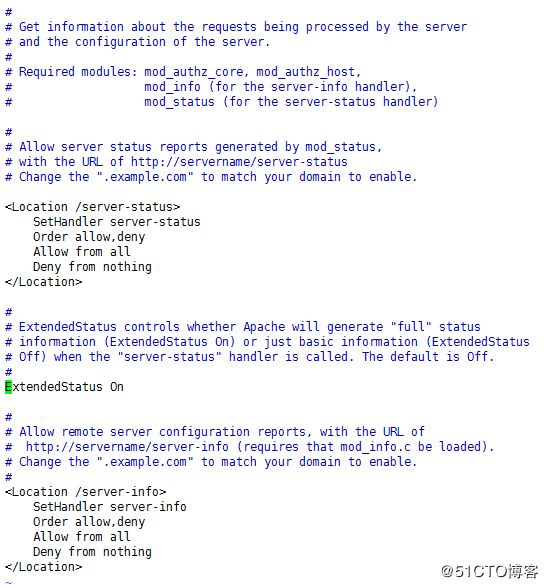 #
# Get information about the requests being processed by the server
# and the configuration of the server.
#
# Required modules: mod_authz_core, mod_authz_host,
#                   mod_info (for the server-info handler),
#                   mod_status (for the server-status handler)

#
# Allow server status reports generated by mod_status,
# with the URL of http://servername/server-status
# Change the ".example.com" to match your domain to enable.

<Location /server-status>
    SetHandler server-status
    Order allow,deny
    Allow from all
    Deny from nothing
</Location>

#
# ExtendedStatus controls whether Apache will generate "full" status
# information (ExtendedStatus On) or just basic information (ExtendedStatus
# Off) when the "server-status" handler is called. The default is Off.
#
ExtendedStatus On

#
# Allow remote server configuration reports, with the URL of
#  http://servername/server-info (requires that mod_info.c be loaded).
# Change the ".example.com" to match your domain to enable.
#
<Location /server-info>
    SetHandler server-info
    Order allow,deny
    Allow from all
    Deny from nothing
</Location>
~
@51CTO博客